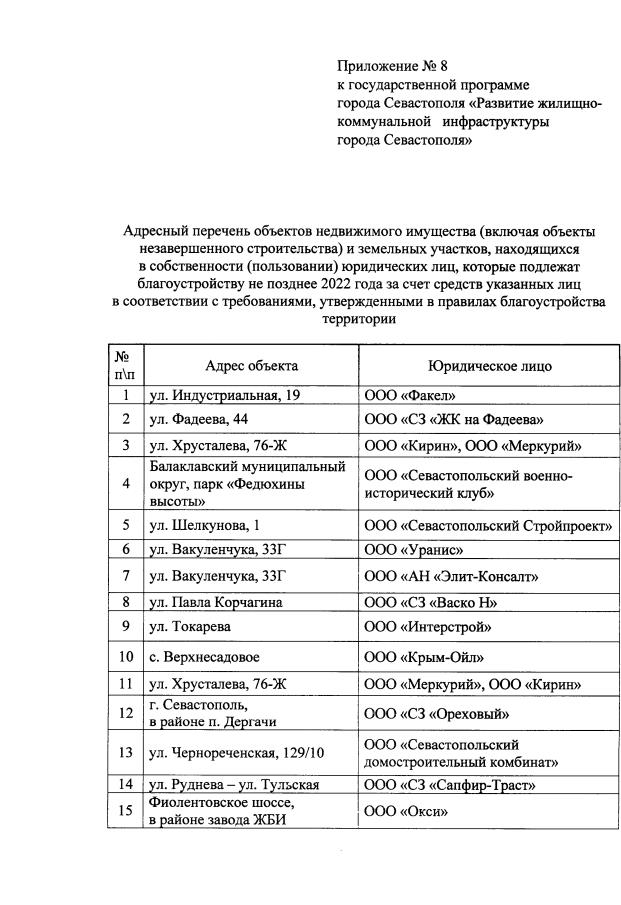 Приложение № 8
к государственной программе города Севастополя «Развитие жилищно-коммунальной инфраструктуры города Севастополя»

Адресный перечень объектов недвижимого имущества (включая объекты незавершенного строительства) и земельных участков, находящихся в собственности (пользовании) юридических лиц, которые подлежат благоустройству не позднее 2022 года за счет средств указанных лиц в соответствии с требованиями, утвержденными в правилах благоустройства территории

| № п\п | Адрес объекта | Юридическое лицо |
|---|---|---|
| 1 | ул. Индустриальная, 19 | ООО «Факел» |
| 2 | ул. Фадеева, 44 | ООО «СЗ «ЖК на Фадеева» |
| 3 | ул. Хрусталева, 76-Ж | ООО «Кирин», ООО «Меркурий» |
| 4 | Балаклавский муниципальный округ, парк «Федюхины высоты» | ООО «Севастопольский военно-исторический клуб» |
| 5 | ул. Шелкунова, 1 | ООО «Севастопольский Стройпроект» |
| 6 | ул. Вакуленчука, 33Г | ООО «Уранис» |
| 7 | ул. Вакуленчука, 33Г | ООО «АН «Элит-Консалт» |
| 8 | ул. Павла Корчагина | ООО «СЗ «Васко Н» |
| 9 | ул. Токарева | ООО «Интерстрой» |
| 10 | с. Верхнесадовое | ООО «Крым-Ойл» |
| 11 | ул. Хрусталева, 76-Ж | ООО «Меркурий», ООО «Кирин» |
| 12 | г. Севастополь, в районе п. Дергачи | ООО «СЗ «Ореховый» |
| 13 | ул. Чернореченская, 129/10 | ООО «Севастопольский домостроительный комбинат» |
| 14 | ул. Руднева – ул. Тульская | ООО «СЗ «Сапфир-Траст» |
| 15 | Фиолентовское шоссе, в районе завода ЖБИ | ООО «Окси» |